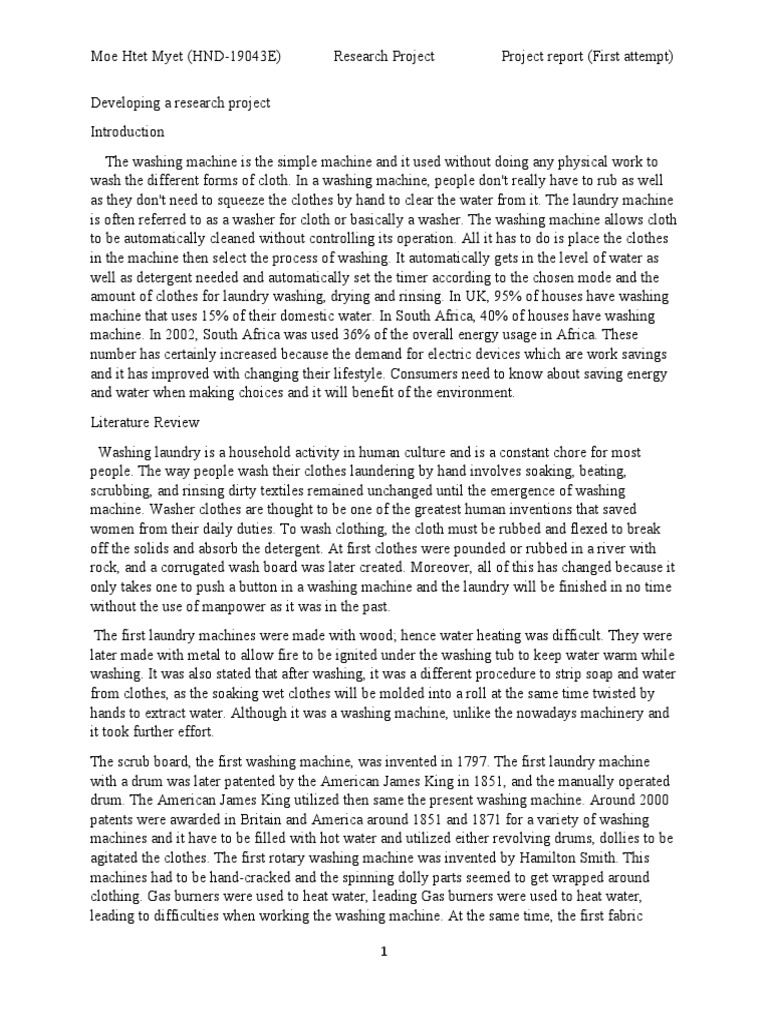 Moe Htet Myet (HND-19043E) Research Project Project report (First attempt)

Developing a research project

Introduction

The washing machine is the simple machine and it used without doing any physical work to wash the different forms of cloth. In a washing machine, people don't really have to rub as well as they don't need to squeeze the clothes by hand to clear the water from it. The laundry machine is often referred to as a washer for cloth or basically a washer. The washing machine allows cloth to be automatically cleaned without controlling its operation. All it has to do is place the clothes in the machine then select the process of washing. It automatically gets in the level of water as well as detergent needed and automatically set the timer according to the chosen mode and the amount of clothes for laundry washing, drying and rinsing. In UK, 95% of houses have washing machine that uses 15% of their domestic water. In South Africa, 40% of houses have washing machine. In 2002, South Africa was used 36% of the overall energy usage in Africa. These number has certainly increased because the demand for electric devices which are work savings and it has improved with changing their lifestyle. Consumers need to know about saving energy and water when making choices and it will benefit of the environment.

Literature Review

Washing laundry is a household activity in human culture and is a constant chore for most people. The way people wash their clothes laundering by hand involves soaking, beating, scrubbing, and rinsing dirty textiles remained unchanged until the emergence of washing machine. Washer clothes are thought to be one of the greatest human inventions that saved women from their daily duties. To wash clothing, the cloth must be rubbed and flexed to break off the solids and absorb the detergent. At first clothes were pounded or rubbed in a river with rock, and a corrugated wash board was later created. Moreover, all of this has changed because it only takes one to push a button in a washing machine and the laundry will be finished in no time without the use of manpower as it was in the past.

The first laundry machines were made with wood; hence water heating was difficult. They were later made with metal to allow fire to be ignited under the washing tub to keep water warm while washing. It was also stated that after washing, it was a different procedure to strip soap and water from clothes, as the soaking wet clothes will be molded into a roll at the same time twisted by hands to extract water. Although it was a washing machine, unlike the nowadays machinery and it took further effort.

The scrub board, the first washing machine, was invented in 1797. The first laundry machine with a drum was later patented by the American James King in 1851, and the manually operated drum. The American James King utilized then same the present washing machine. Around 2000 patents were awarded in Britain and America around 1851 and 1871 for a variety of washing machines and it have to be filled with hot water and utilized either revolving drums, dollies to be agitated the clothes. The first rotary washing machine was invented by Hamilton Smith. This machines had to be hand-cracked and the spinning dolly parts seemed to get wrapped around clothing. Gas burners were used to heat water, leading Gas burners were used to heat water, leading to difficulties when working the washing machine. At the same time, the first fabric

1